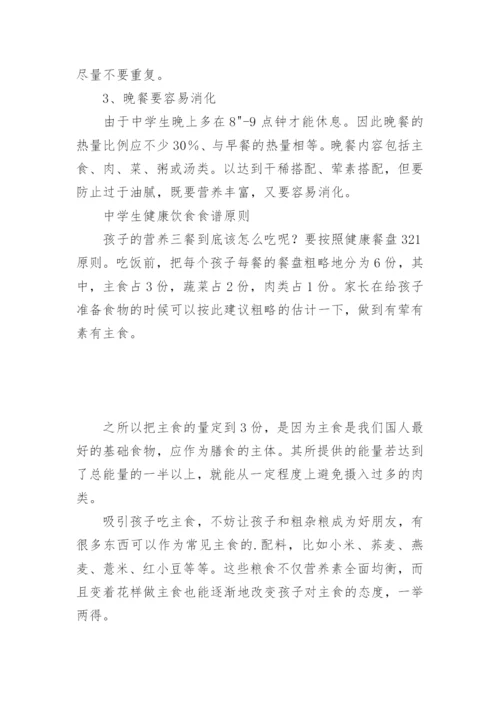 尽量不要重复。

3、晚餐要容易消化

由于中学生晚上多在8"-9点钟才能休息。因此晚餐的热量比例应不少30%、与早餐的热量相等。晚餐内容包括主食、肉、菜、粥或汤类。以达到干稀搭配、荤素搭配，但要防止过于油腻，既要营养丰富，又要容易消化。

中学生健康饮食食谱原则

孩子的营养三餐到底该怎么吃呢？要按照健康餐盘321原则。吃饭前，把每个孩子每餐的餐盘粗略地分为6份，其中，主食占3份，蔬菜占2份，肉类占1份。家长在给孩子准备食物的时候可以按此建议粗略的估计一下，做到有荤有素有主食。

之所以把主食的量定到3份，是因为主食是我们国人最好的基础食物，应作为膳食的主体。其所提供的能量若达到了总能量的一半以上，就能从一定程度上避免摄入过多的肉类。

吸引孩子吃主食，不妨让孩子和粗杂粮成为好朋友，有很多东西可以作为常见主食的.配料，比如小米、荞麦、燕麦、薏米、红小豆等等。这些粮食不仅营养素全面均衡，而且变着花样做主食也能逐渐地改变孩子对主食的态度，一举两得。